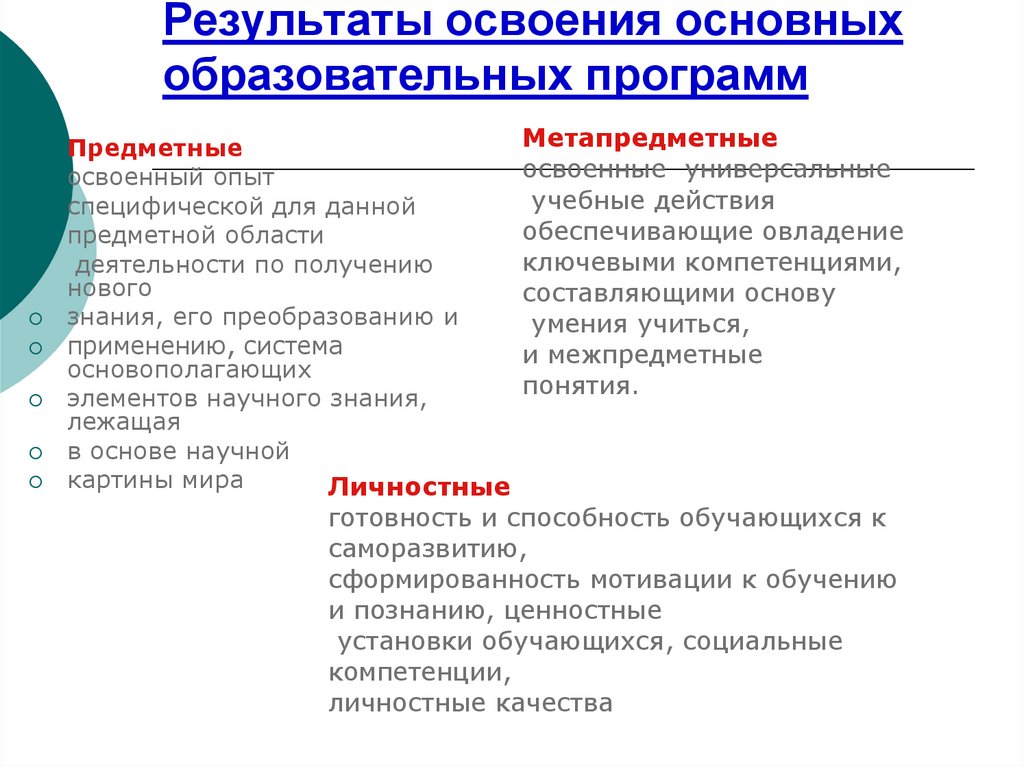 Результаты освоения основных образовательных программ

Предметные
освоенный опыт
специфической для данной
предметной области
деятельности по получению нового
знания, его преобразованию и
применению, система основополагающих
элементов научного знания, лежащая
в основе научной
картины мира

Метапредметные
освоенные универсальные
учебные действия
обеспечивающие овладение
ключевыми компетенциями,
составляющими основу
умения учиться,
и межпредметные
понятия.

Личностные
готовность и способность обучающихся к саморазвитию,
сформированность мотивации к обучению и познанию, ценностные
установки обучающихся, социальные компетенции,
личностные качества